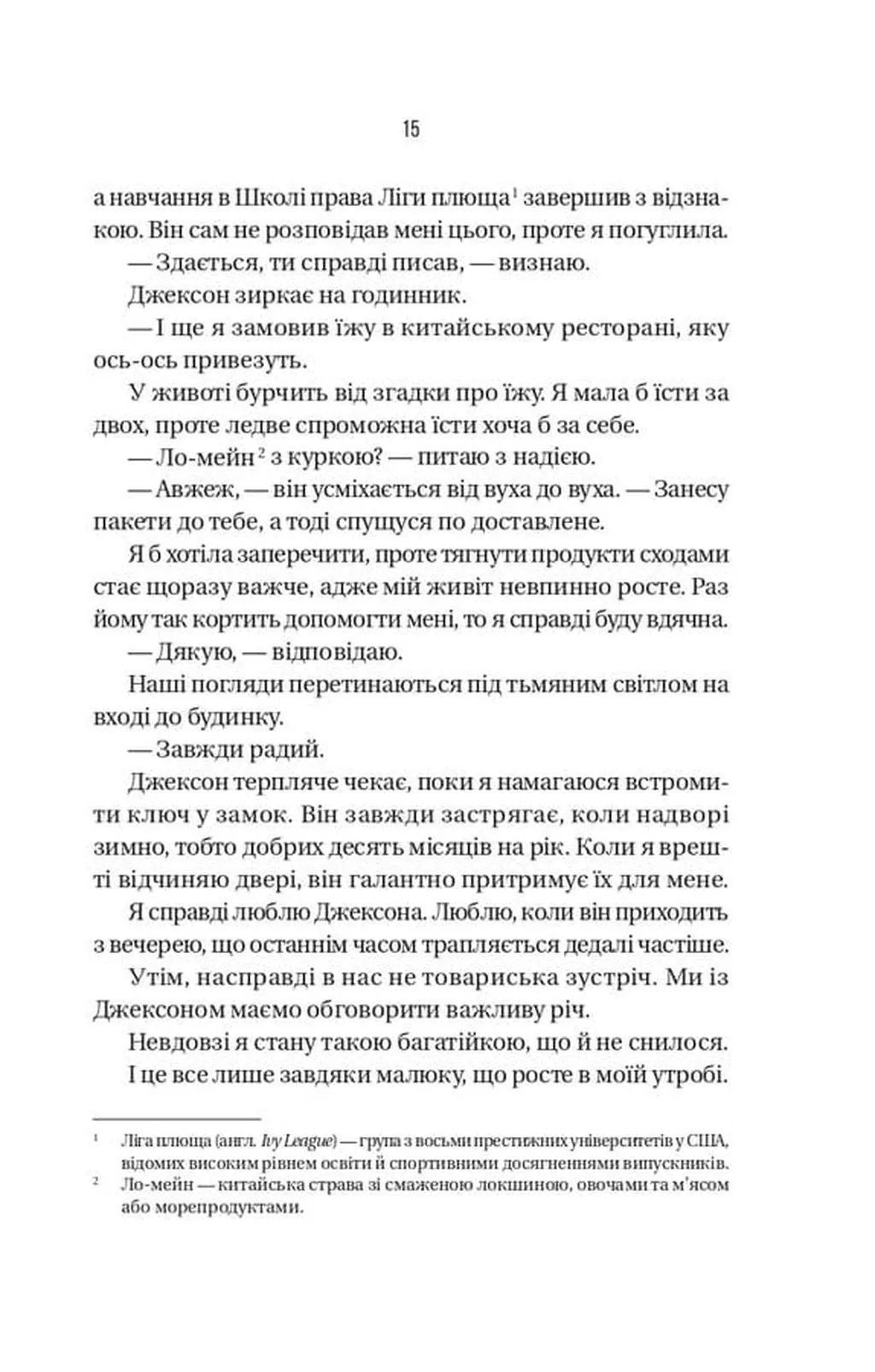 15

а навчання в Школі права Ліги плюща$^{1}$ завершив з відзнакою. Він сам не розповідав мені цього, проте я погуглила.

— Здається, ти справді писав, — визнаю.

Джексон зиркає на годинник.

— І ще я замовив їжу в китайському ресторані, яку ось-ось привезуть.

У животі бурчить від згадки про їжу. Я мала б їсти за двох, проте ледве спроможна їсти хоча б за себе.

— Ло-мейн$^{2}$ з куркою? — питаю з надією.

— Авжеж, — він усміхається від вуха до вуха. — Занесу пакети до тебе, а тоді спущуся по доставлене.

Я б хотіла заперечити, проте тягнути продукти сходами стає щоразу важче, адже мій живіт невпинно росте. Раз йому так кортить допомогти мені, то я справді буду вдячна.

— Дякую, — відповідаю.

Наші погляди перетинаються під тьмяним світлом на вході до будинку.

— Завжди радий.

Джексон терпляче чекає, поки я намагаюся встромити ключ у замок. Він завжди застрягає, коли надворі зимно, тобто добрих десять місяців на рік. Коли я врешті відчиняю двері, він галантно притримує їх для мене.

Я справді люблю Джексона. Люблю, коли він приходить з вечерею, що останнім часом трапляється дедалі частіше.

Утім, насправді в нас не товариська зустріч. Ми із Джексоном маємо обговорити важливу річ.

Невдовзі я стану такою багатійкою, що й не снилося.

І це все лише завдяки малюку, що росте в моїй утробі.

$^{1}$ Ліга плюща (англ. Ivy League) — група з восьми престижних університетів у США, відомих високим рівнем освіти й спортивними досягненнями випускників.

$^{2}$ Ло-мейн — китайська страва зі смаженою локшиною, овочами та м'ясом або морепродуктами.